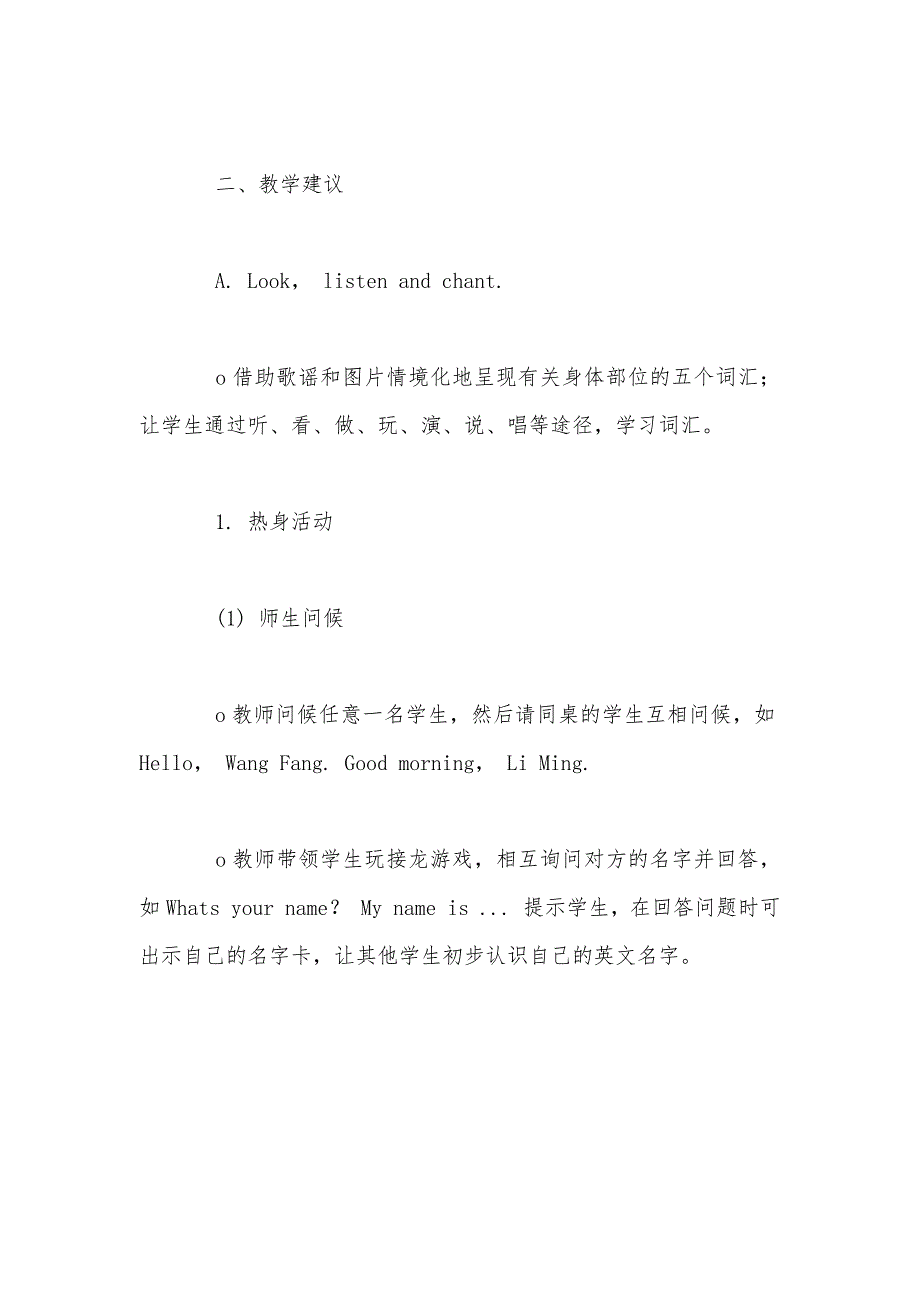 二、教学建议

A. Look， listen and chant.

o 借助歌谣和图片情境化地呈现有关身体部位的五个词汇；让学生通过听、看、做、玩、演、说、唱等途径，学习词汇。

1. 热身活动

(1) 师生问候

o 教师问候任意一名学生，然后请同桌的学生互相问候，如 Hello， Wang Fang. Good morning， Li Ming.

o 教师带领学生玩接龙游戏，相互询问对方的名字并回答，如 Whats your name？ My name is ... 提示学生，在回答问题时可出示自己的名字卡，让其他学生初步认识自己的英文名字。